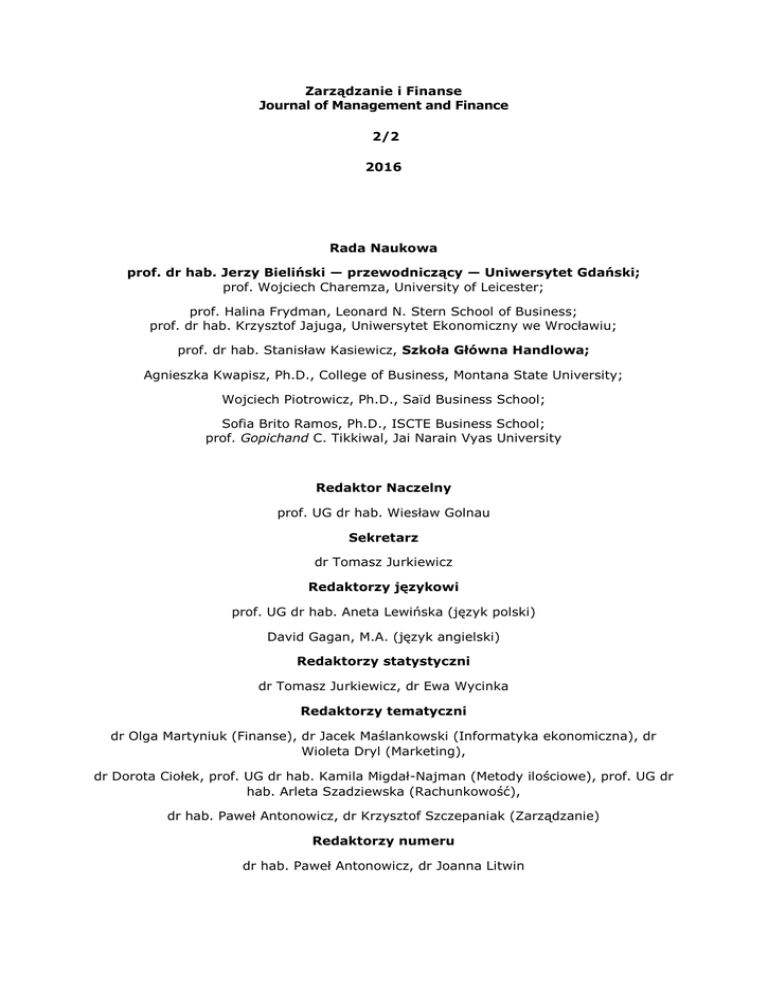 Zarządzanie i Finanse
Journal of Management and Finance

2/2

2016

Rada Naukowa

prof. dr hab. Jerzy Bieliński — przewodniczący — Uniwersytet Gdański;
prof. Wojciech Charemza, University of Leicester;

prof. Halina Frydman, Leonard N. Stern School of Business;
prof. dr hab. Krzysztof Jajuga, Uniwersytet Ekonomiczny we Wrocławiu;

prof. dr hab. Stanisław Kasiewicz, Szkoła Główna Handlowa;

Agnieszka Kwapisz, Ph.D., College of Business, Montana State University;

Wojciech Piotrowicz, Ph.D., Saïd Business School;

Sofia Brito Ramos, Ph.D., ISCTE Business School;
prof. Gopichand C. Tikkiwal, Jai Narain Vyas University

Redaktor Naczelny

prof. UG dr hab. Wiesław Golnau

Sekretarz

dr Tomasz Jurkiewicz

Redaktorzy językowi

prof. UG dr hab. Aneta Lewińska (język polski)

David Gagan, M.A. (język angielski)

Redaktorzy statystyczni

dr Tomasz Jurkiewicz, dr Ewa Wycinka

Redaktorzy tematyczni

dr Olga Martyniuk (Finanse), dr Jacek Maślankowski (Informatyka ekonomiczna), dr Wioleta Dryl (Marketing),

dr Dorota Ciołek, prof. UG dr hab. Kamila Migdał-Najman (Metody ilościowe), prof. UG dr hab. Arleta Szadziewska (Rachunkowość),

dr hab. Paweł Antonowicz, dr Krzysztof Szczepaniak (Zarządzanie)

Redaktorzy numeru

dr hab. Paweł Antonowicz, dr Joanna Litwin